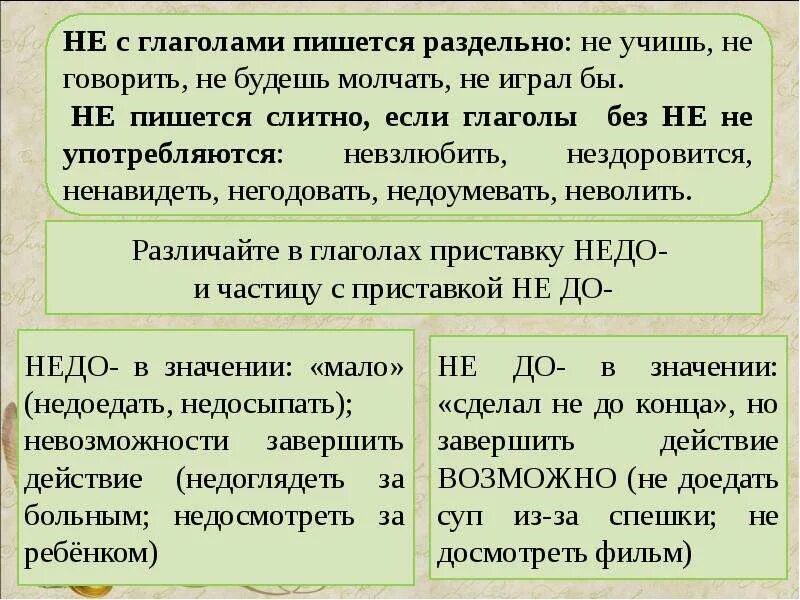 НЕ с глаголами пишется раздельно: не учишь, не говорить, не будешь молчать, не играл бы.

НЕ пишется слитно, если глаголы без НЕ не употребляются: невзлюбить, нездоровится, ненавидеть, негодовать, недоумевать, неволить.

Различайте в глаголах приставку НЕДО- и частицу с приставкой НЕ ДО-

НЕДО- в значении: «мало» (недоедать, недосыпать); невозможности завершить действие (недоглядеть за больным; недосмотреть за ребёнком)

НЕ ДО- в значении: «сделал не до конца», но завершить действие ВОЗМОЖНО (не доедать суп из-за спешки; не досмотреть фильм)